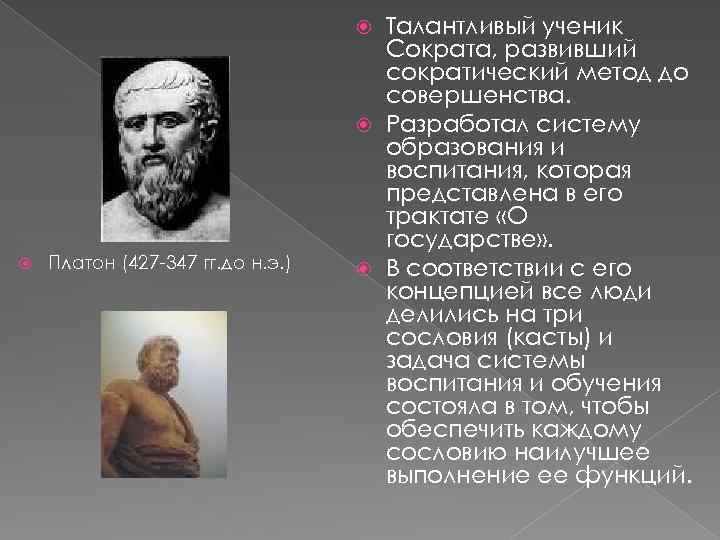 Платон (427-347 гг.до н.э.)

Талантливый ученик Сократа, развивший сократический метод до совершенства.

Разработал систему образования и воспитания, которая представлена в его трактате «О государстве».

В соответствии с его концепцией все люди делились на три сословия (касты) и задача системы воспитания и обучения состояла в том, чтобы обеспечить каждому сословию наилучшее выполнение ее функций.